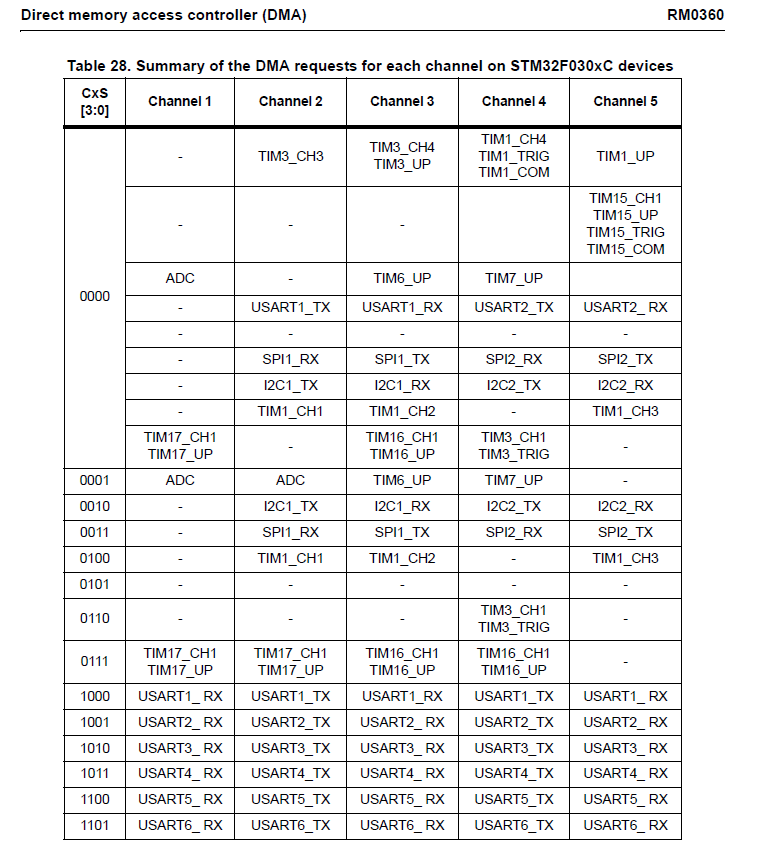 Direct memory access controller (DMA) RM0360

Table 28. Summary of the DMA requests for each channel on STM32F030xC devices

| CxS [3:0] | Channel 1 | Channel 2 | Channel 3 | Channel 4 | Channel 5 |
|---|---|---|---|---|---|
| 0000 | - | TIM3_CH3 | TIM3_CH4 TIM3_UP | TIM1_CH4 TIM1_TRIG TIM1_COM | TIM1_UP |
| | - | - | - | | TIM15_CH1 TIM15_UP TIM15_TRIG TIM15_COM |
| | ADC | - | TIM6_UP | TIM7_UP | |
| | - | USART1_TX | USART1_RX | USART2_TX | USART2_ RX |
| | - | - | - | - | - |
| | - | SPI1_RX | SPI1_TX | SPI2_RX | SPI2_TX |
| | - | I2C1_TX | I2C1_RX | I2C2_TX | I2C2_RX |
| | - | TIM1_CH1 | TIM1_CH2 | - | TIM1_CH3 |
| | TIM17_CH1 TIM17_UP | - | TIM16_CH1 TIM16_UP | TIM3_CH1 TIM3_TRIG | - |
| 0001 | ADC | ADC | TIM6_UP | TIM7_UP | - |
| 0010 | - | I2C1_TX | I2C1_RX | I2C2_TX | I2C2_RX |
| 0011 | - | SPI1_RX | SPI1_TX | SPI2_RX | SPI2_TX |
| 0100 | - | TIM1_CH1 | TIM1_CH2 | - | TIM1_CH3 |
| 0101 | - | - | - | - | - |
| 0110 | - | - | - | TIM3_CH1 TIM3_TRIG | - |
| 0111 | TIM17_CH1 TIM17_UP | TIM17_CH1 TIM17_UP | TIM16_CH1 TIM16_UP | TIM16_CH1 TIM16_UP | - |
| 1000 | USART1_ RX | USART1_TX | USART1_RX | USART1_TX | USART1_ RX |
| 1001 | USART2_ RX | USART2_TX | USART2_ RX | USART2_TX | USART2_ RX |
| 1010 | USART3_ RX | USART3_TX | USART3_ RX | USART3_TX | USART3_ RX |
| 1011 | USART4_ RX | USART4_TX | USART4_ RX | USART4_TX | USART4_ RX |
| 1100 | USART5_ RX | USART5_TX | USART5_ RX | USART5_TX | USART5_ RX |
| 1101 | USART6_ RX | USART6_TX | USART6_ RX | USART6_TX | USART6_ RX |